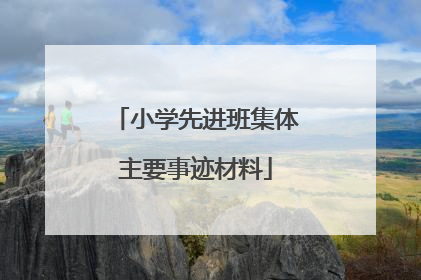 「小学先进班集体主要事迹材料」